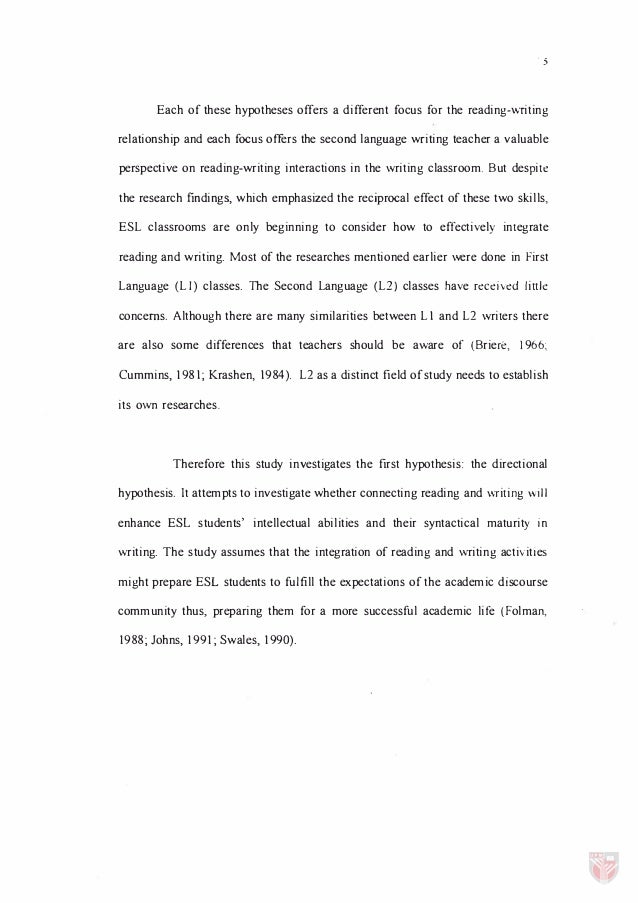 5

Each of these hypotheses offers a different focus for the reading-writing relationship and each focus offers the second language writing teacher a valuable perspective on reading-writing interactions in the writing classroom. But despite the research findings, which emphasized the reciprocal effect of these two skills, ESL classrooms are only beginning to consider how to effectively integrate reading and writing. Most of the researches mentioned earlier were done in First Language (L1) classes. The Second Language (L2) classes have received little concerns. Although there are many similarities between L1 and L2 writers there are also some differences that teachers should be aware of (Briere, 1966; Cummins, 1981; Krashen, 1984). L2 as a distinct field of study needs to establish its own researches.

Therefore this study investigates the first hypothesis: the directional hypothesis. It attempts to investigate whether connecting reading and writing will enhance ESL students' intellectual abilities and their syntactical maturity in writing. The study assumes that the integration of reading and writing activities might prepare ESL students to fulfill the expectations of the academic discourse community thus, preparing them for a more successful academic life (Folman, 1988; Johns, 1991; Swales, 1990).